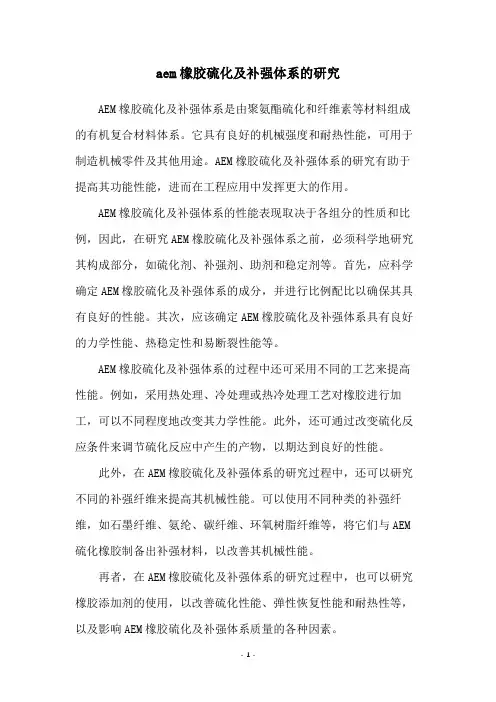 aem橡胶硫化及补强体系的研究

AEM橡胶硫化及补强体系是由聚氨酯硫化和纤维素等材料组成的有机复合材料体系。它具有良好的机械强度和耐热性能，可用于制造机械零件及其他用途。AEM橡胶硫化及补强体系的研究有助于提高其功能性能，进而在工程应用中发挥更大的作用。

AEM橡胶硫化及补强体系的性能表现取决于各组分的性质和比例，因此，在研究AEM橡胶硫化及补强体系之前，必须科学地研究其构成部分，如硫化剂、补强剂、助剂和稳定剂等。首先，应科学确定AEM橡胶硫化及补强体系的成分，并进行比例配比以确保其具有良好的性能。其次，应该确定AEM橡胶硫化及补强体系具有良好的力学性能、热稳定性和易断裂性能等。

AEM橡胶硫化及补强体系的过程中还可采用不同的工艺来提高性能。例如，采用热处理、冷处理或热冷处理工艺对橡胶进行加工，可以不同程度地改变其力学性能。此外，还可通过改变硫化反应条件来调节硫化反应中产生的产物，以期达到良好的性能。

此外，在AEM橡胶硫化及补强体系的研究过程中，还可以研究不同的补强纤维来提高其机械性能。可以使用不同种类的补强纤维，如石墨纤维、氨纶、碳纤维、环氧树脂纤维等，将它们与AEM硫化橡胶制备出补强材料，以改善其机械性能。

再者，在AEM橡胶硫化及补强体系的研究过程中，也可以研究橡胶添加剂的使用，以改善硫化性能、弹性恢复性能和耐热性等，以及影响AEM橡胶硫化及补强体系质量的各种因素。

- 1 -